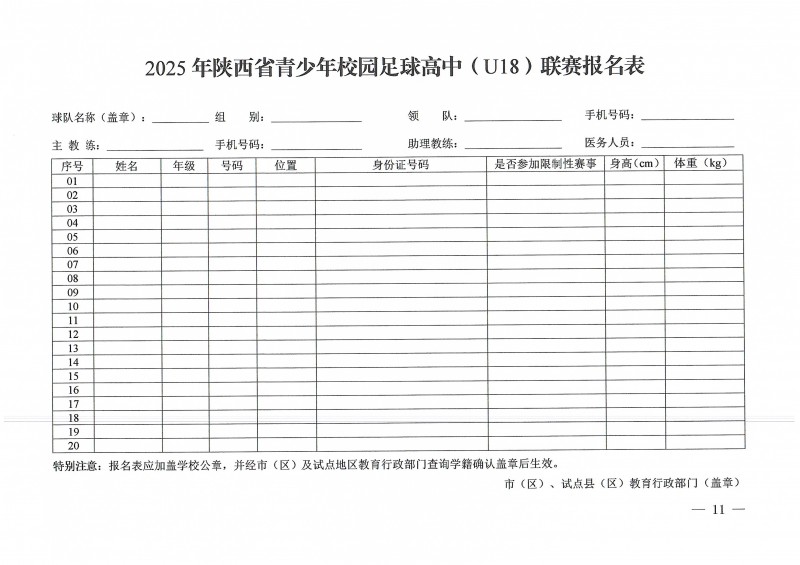 2025 年陕西省青少年校园足球高中（U18）联赛报名表

球队名称（盖章）：__________ 组　别：__________ 领　队：__________ 手机号码：__________

主 教 练：__________ 手机号码：__________ 助理教练：__________ 医务人员：__________

| 序号 | 姓名 | 年级 | 号码 | 位置 | 身份证号码 | 是否参加限制性赛事 | 身高（cm） | 体重（kg） |
|---|---|---|---|---|---|---|---|---|
| 01 | | | | | | | | |
| 02 | | | | | | | | |
| 03 | | | | | | | | |
| 04 | | | | | | | | |
| 05 | | | | | | | | |
| 06 | | | | | | | | |
| 07 | | | | | | | | |
| 08 | | | | | | | | |
| 09 | | | | | | | | |
| 10 | | | | | | | | |
| 11 | | | | | | | | |
| 12 | | | | | | | | |
| 13 | | | | | | | | |
| 14 | | | | | | | | |
| 15 | | | | | | | | |
| 16 | | | | | | | | |
| 17 | | | | | | | | |
| 18 | | | | | | | | |
| 19 | | | | | | | | |
| 20 | | | | | | | | |

特别注意：报名表应加盖学校公章，并经市（区）及试点地区教育行政部门查询学籍确认盖章后生效。

市（区）、试点县（区）教育行政部门（盖章）

— 11 —